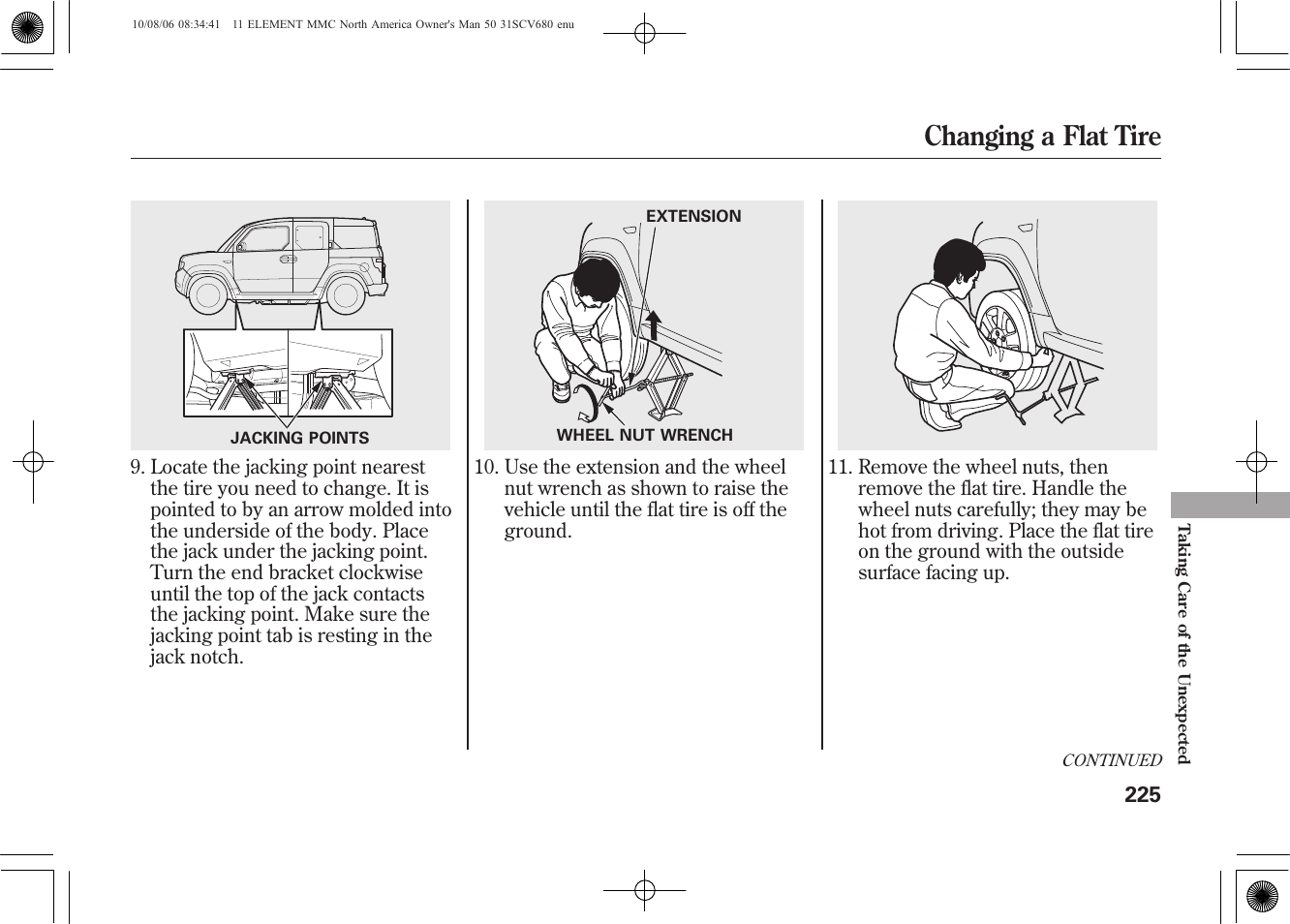 10/08/06 08:34:41 11 ELEMENT MMC North America Owner's Man 50 31SCV680 enu

Changing a Flat Tire

JACKING POINTS

9. Locate the jacking point nearest the tire you need to change. It is pointed to by an arrow molded into the underside of the body. Place the jack under the jacking point. Turn the end bracket clockwise until the top of the jack contacts the jacking point. Make sure the jacking point tab is resting in the jack notch.

EXTENSION

WHEEL NUT WRENCH

10. Use the extension and the wheel nut wrench as shown to raise the vehicle until the flat tire is off the ground.

11. Remove the wheel nuts, then remove the flat tire. Handle the wheel nuts carefully; they may be hot from driving. Place the flat tire on the ground with the outside surface facing up.

Taking Care of the Unexpected

CONTINUED

225